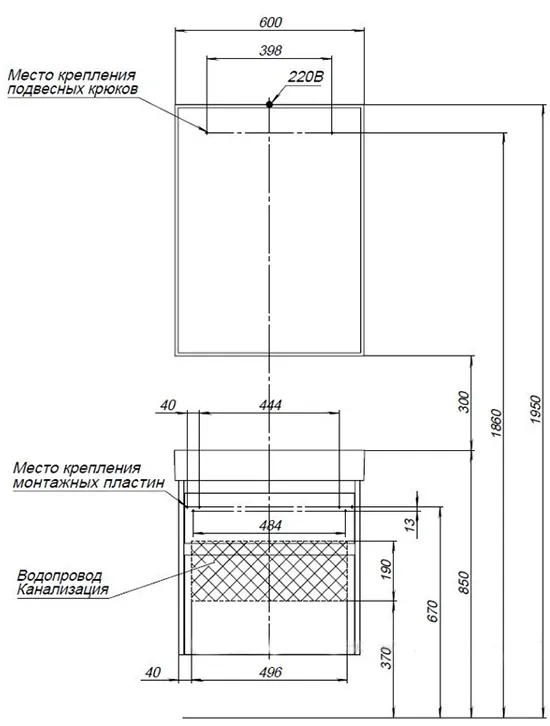 600
398
Место крепления подвесных крюков
220В
40
444
300
1860
1950
Место крепления монтажных пластин
484
13
Водопровод Канализация
190
850
670
370
40
496